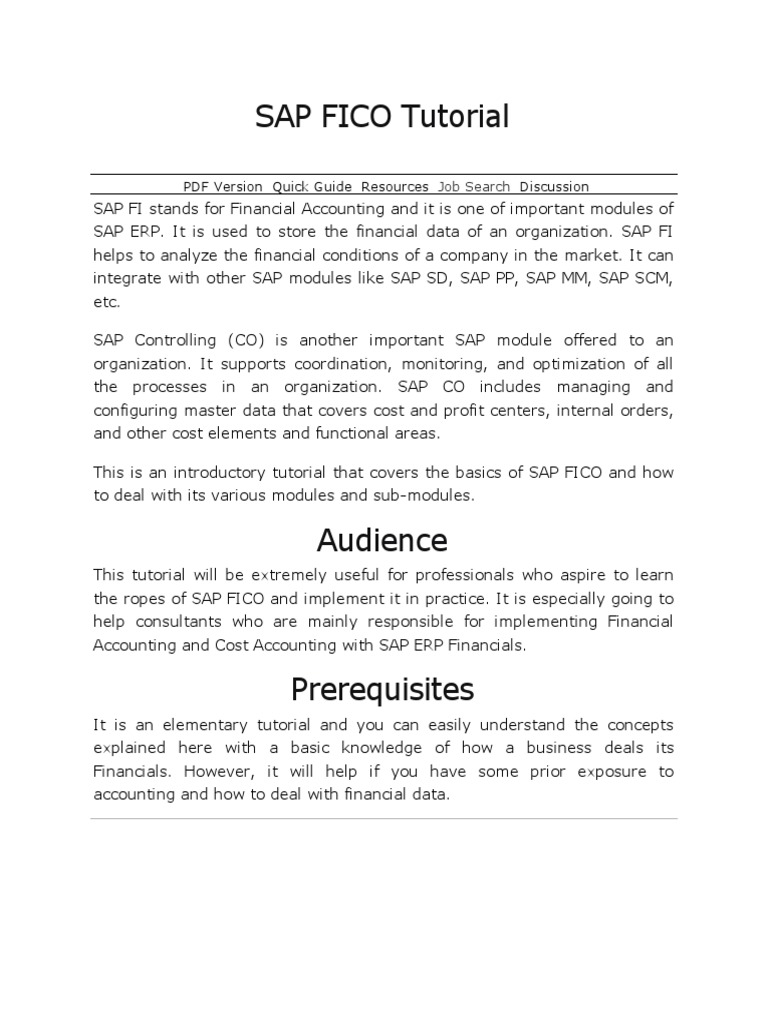 SAP FICO Tutorial

PDF Version Quick Guide Resources Job Search Discussion

SAP FI stands for Financial Accounting and it is one of important modules of SAP ERP. It is used to store the financial data of an organization. SAP FI helps to analyze the financial conditions of a company in the market. It can integrate with other SAP modules like SAP SD, SAP PP, SAP MM, SAP SCM, etc.

SAP Controlling (CO) is another important SAP module offered to an organization. It supports coordination, monitoring, and optimization of all the processes in an organization. SAP CO includes managing and configuring master data that covers cost and profit centers, internal orders, and other cost elements and functional areas.

This is an introductory tutorial that covers the basics of SAP FICO and how to deal with its various modules and sub-modules.

Audience

This tutorial will be extremely useful for professionals who aspire to learn the ropes of SAP FICO and implement it in practice. It is especially going to help consultants who are mainly responsible for implementing Financial Accounting and Cost Accounting with SAP ERP Financials.

Prerequisites

It is an elementary tutorial and you can easily understand the concepts explained here with a basic knowledge of how a business deals its Financials. However, it will help if you have some prior exposure to accounting and how to deal with financial data.